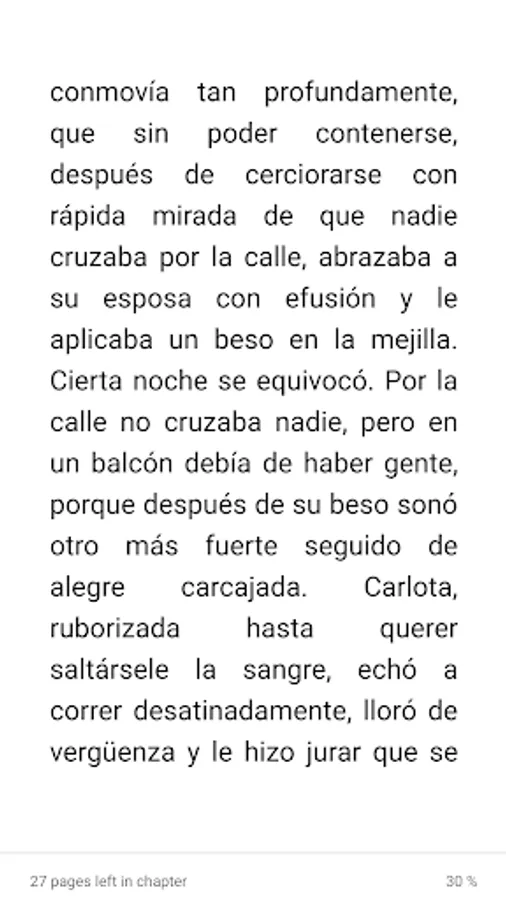 conmovía tan profundamente, que sin poder contenerse, después de cerciorarse con rápida mirada de que nadie cruzaba por la calle, abrazaba a su esposa con efusión y le aplicaba un beso en la mejilla. Cierta noche se equivocó. Por la calle no cruzaba nadie, pero en un balcón debía de haber gente, porque después de su beso sonó otro más fuerte seguido de alegre carcajada. Carlota, ruborizada hasta querer saltársele la sangre, echó a correr desatinadamente, lloró de vergüenza y le hizo jurar que se

27 pages left in chapter

30 %